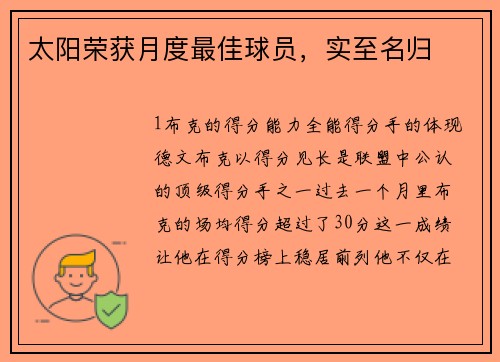 太阳荣获月度最佳球员，实至名归

1布克的得分能力全能得分手的体现德文布克以得分见长是联盟中公认的顶级得分手之一过去一个月里布克的场均得分超过了30分这一成绩让他在得分榜上稳居前列他不仅在